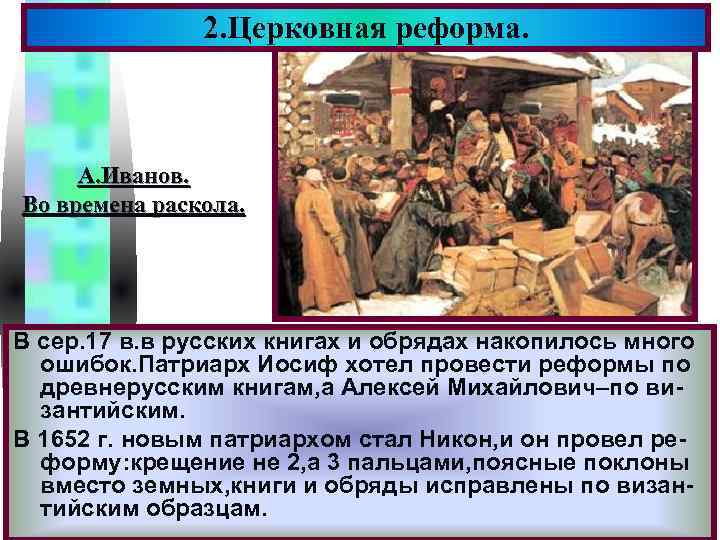 2.Церковная реформа.

А.Иванов.
Во времена раскола.

В сер.17 в.в русских книгах и обрядах накопилось много ошибок.Патриарх Иосиф хотел провести реформы по древнерусским книгам,а Алексей Михайлович–по византийским.

В 1652 г. новым патриархом стал Никон,и он провел реформу:крещение не 2,а 3 пальцами,поясные поклоны вместо земных,книги и обряды исправлены по византийским образцам.